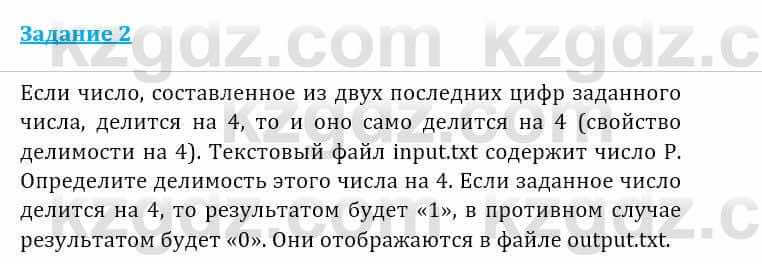 Задание 2

kzgdz.com kzgdz.c

Если число, составленное из двух последних цифр заданного числа, делится на 4, то и оно само делится на 4 (свойство делимости на 4). Текстовый файл input.txt содержит число P. Определите делимость этого числа на 4. Если заданное число делится на 4, то результатом будет «1», в противном случае результатом будет «0». Они отображаются в файле output.txt.